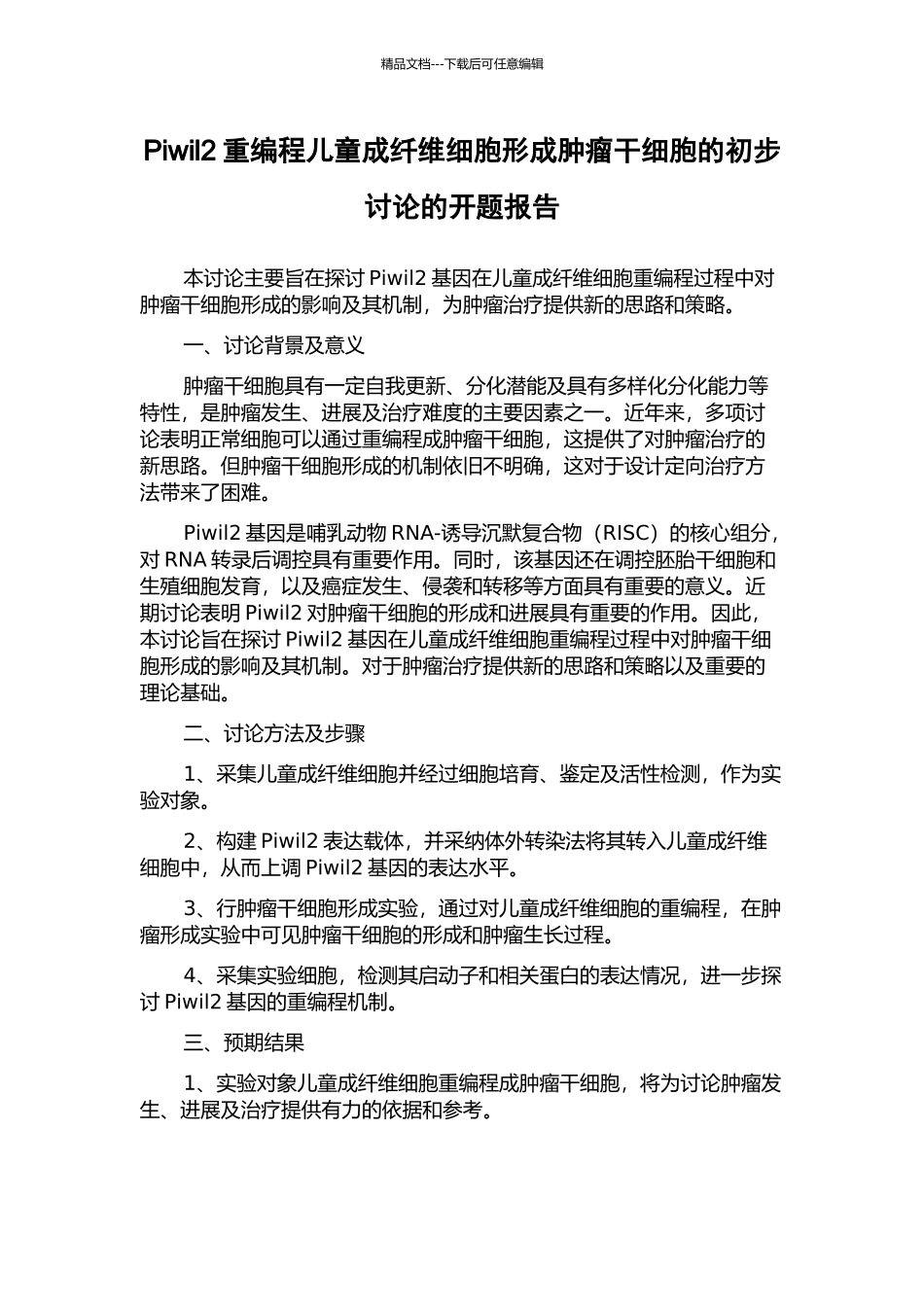 精品文档---下载后可任意编辑

Piwil2 重编程儿童成纤维细胞形成肿瘤干细胞的初步讨论的开题报告

本讨论主要旨在探讨 Piwil2 基因在儿童成纤维细胞重编程过程中对肿瘤干细胞形成的影响及其机制，为肿瘤治疗提供新的思路和策略。

一、讨论背景及意义

肿瘤干细胞具有一定自我更新、分化潜能及具有多样化分化能力等特性，是肿瘤发生、进展及治疗难度的主要因素之一。近年来，多项讨论表明正常细胞可以通过重编程成肿瘤干细胞，这提供了对肿瘤治疗的新思路。但肿瘤干细胞形成的机制依旧不明确，这对于设计定向治疗方法带来了困难。

Piwil2 基因是哺乳动物 RNA-诱导沉默复合物（RISC）的核心组分，对 RNA 转录后调控具有重要作用。同时，该基因还在调控胚胎干细胞和生殖细胞发育，以及癌症发生、侵袭和转移等方面具有重要的意义。近期讨论表明 Piwil2 对肿瘤干细胞的形成和进展具有重要的作用。因此，本讨论旨在探讨 Piwil2 基因在儿童成纤维细胞重编程过程中对肿瘤干细胞形成的影响及其机制。对于肿瘤治疗提供新的思路和策略以及重要的理论基础。

二、讨论方法及步骤

1、采集儿童成纤维细胞并经过细胞培育、鉴定及活性检测，作为实验对象。

2、构建 Piwil2 表达载体，并采纳体外转染法将其转入儿童成纤维细胞中，从而上调 Piwil2 基因的表达水平。

3、行肿瘤干细胞形成实验，通过对儿童成纤维细胞的重编程，在肿瘤形成实验中可见肿瘤干细胞的形成和肿瘤生长过程。

4、采集实验细胞，检测其启动子和相关蛋白的表达情况，进一步探讨 Piwil2 基因的重编程机制。

三、预期结果

1、实验对象儿童成纤维细胞重编程成肿瘤干细胞，将为讨论肿瘤发生、进展及治疗提供有力的依据和参考。